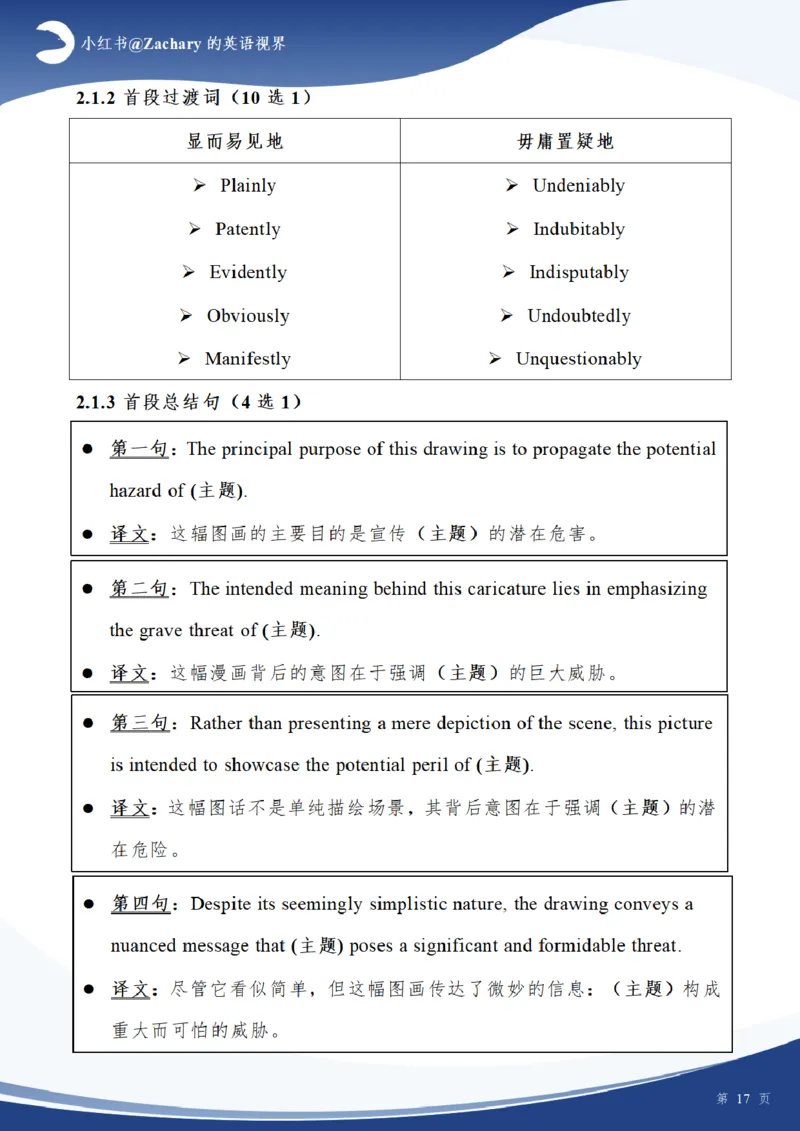 小红书@Zachary 的英语视界

2.1.2 首段过渡词（10 选 1）

| 显而易见地 | 毋庸置疑地 |
|---|---|
| ➢ Plainly | ➢ Undeniably |
| ➢ Patently | ➢ Indubitably |
| ➢ Evidently | ➢ Indisputably |
| ➢ Obviously | ➢ Undoubtedly |
| ➢ Manifestly | ➢ Unquestionably |

2.1.3 首段总结句（4 选 1）

● 第一句：The principal purpose of this drawing is to propagate the potential hazard of (主题).

● 译文：这辐图画的主要目的是宣传（主题）的潜在危害。

● 第二句：The intended meaning behind this caricature lies in emphasizing the grave threat of (主题).

● 译文：这幅漫画背后的意图在于强调（主题）的巨大威胁。

● 第三句：Rather than presenting a mere depiction of the scene, this picture is intended to showcase the potential peril of (主题).

● 译文：这幅图话不是单纯描绘场景，其背后意图在于强调（主题）的潜在危险。

● 第四句：Despite its seemingly simplistic nature, the drawing conveys a nuanced message that (主题) poses a significant and formidable threat.

● 译文：尽管它看似简单，但这幅图画传达了微妙的信息：（主题）构成重大而可怕的威胁。

第 17 页